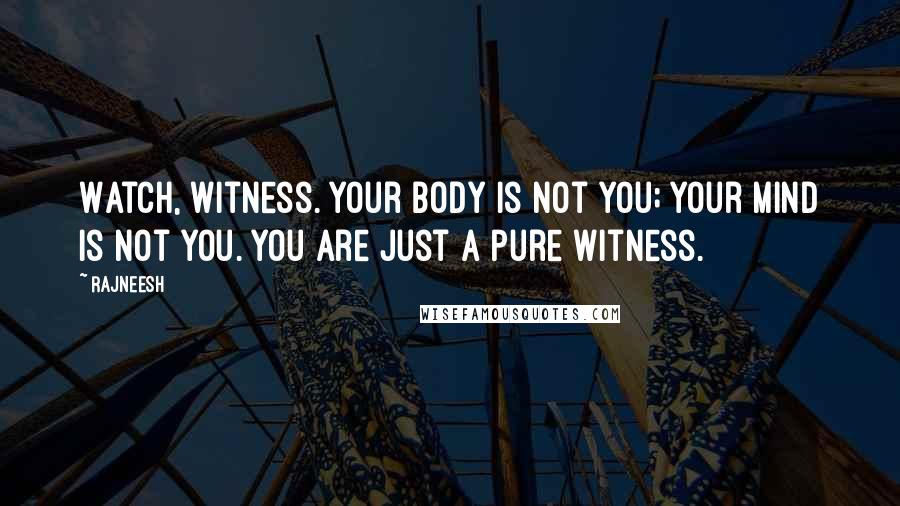 WATCH, WITNESS. YOUR BODY IS NOT YOU; YOUR MIND IS NOT YOU. YOU ARE JUST A PURE WITNESS.

~ RAJNEESH

WISEFAMOUSQUOTES.COM